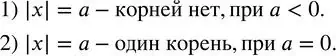 1) $|x| = a$ – корней нет, при $a < 0$.

2) $|x| = a$ – один корень, при $a = 0$.